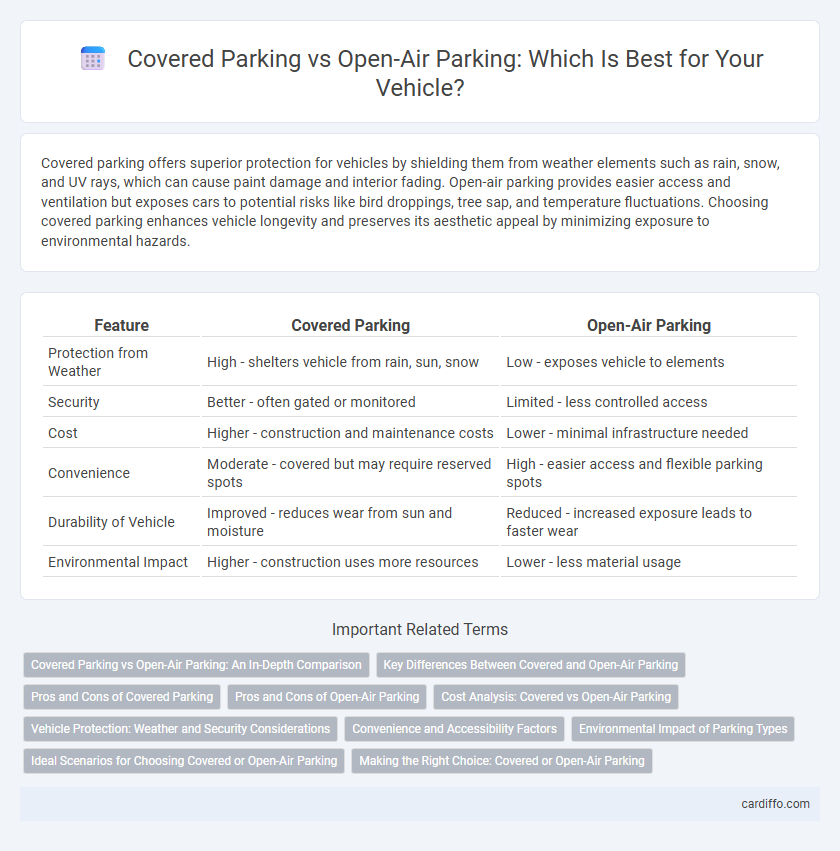 Covered Parking vs Open-Air Parking: Which Is Best for Your Vehicle?

Covered parking offers superior protection for vehicles by shielding them from weather elements such as rain, snow, and UV rays, which can cause paint damage and interior fading. Open-air parking provides easier access and ventilation but exposes cars to potential risks like bird droppings, tree sap, and temperature fluctuations. Choosing covered parking enhances vehicle longevity and preserves its aesthetic appeal by minimizing exposure to environmental hazards.

| Feature | Covered Parking | Open-Air Parking |
|---|---|---|
| Protection from Weather | High - shelters vehicle from rain, sun, snow | Low - exposes vehicle to elements |
| Security | Better - often gated or monitored | Limited - less controlled access |
| Cost | Higher - construction and maintenance costs | Lower - minimal infrastructure needed |
| Convenience | Moderate - covered but may require reserved spots | High - easier access and flexible parking spots |
| Durability of Vehicle | Improved - reduces wear from sun and moisture | Reduced - increased exposure leads to faster wear |
| Environmental Impact | Higher - construction uses more resources | Lower - less material usage |

Important Related Terms

Covered Parking vs Open-Air Parking: An In-Depth Comparison
Key Differences Between Covered and Open-Air Parking
Pros and Cons of Covered Parking
Pros and Cons of Open-Air Parking
Cost Analysis: Covered vs Open-Air Parking
Vehicle Protection: Weather and Security Considerations
Convenience and Accessibility Factors
Environmental Impact of Parking Types
Ideal Scenarios for Choosing Covered or Open-Air Parking
Making the Right Choice: Covered or Open-Air Parking

cardiffo.com